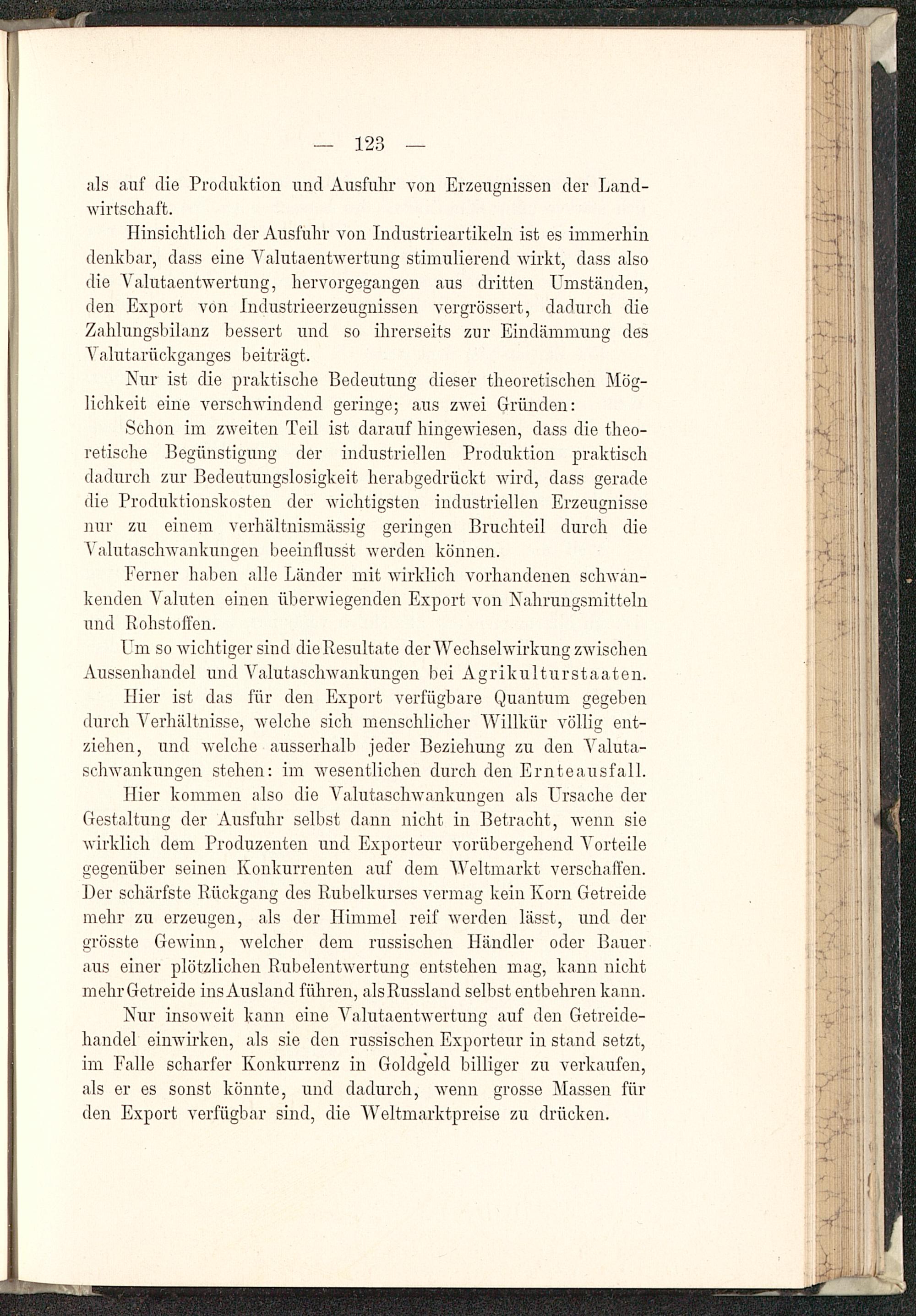 — 123 —

als auf die Produktion und Ausfuhr von Erzeugnissen der Landwirtschaft.

Hinsichtlich der Ausfuhr von Industrieartikeln ist es immerhin denkbar, dass eine Valutaentwertung stimulierend wirkt, dass also die Valutaentwertung, hervorgegangen aus dritten Umständen, den Export von Industrieerzeugnissen vergrössert, dadurch die Zahlungsbilanz bessert und so ihrerseits zur Eindämmung des Valutarückganges beiträgt.

Nur ist die praktische Bedeutung dieser theoretischen Möglichkeit eine verschwindend geringe; aus zwei Gründen:

Schon im zweiten Teil ist darauf hingewiesen, dass die theoretische Begünstigung der industriellen Produktion praktisch dadurch zur Bedeutungslosigkeit herabgedrückt wird, dass gerade die Produktionskosten der wichtigsten industriellen Erzeugnisse nur zu einem verhältnismässig geringen Bruchteil durch die Valutaschwankungen beeinflusst werden können.

Ferner haben alle Länder mit wirklich vorhandenen schwankenden Valuten einen überwiegenden Export von Nahrungsmitteln und Rohstoffen.

Um so wichtiger sind die Resultate der Wechselwirkung zwischen Aussenhandel und Valutaschwankungen bei Agrikulturstaaten.

Hier ist das für den Export verfügbare Quantum gegeben durch Verhältnisse, welche sich menschlicher Willkür völlig entziehen, und welche ausserhalb jeder Beziehung zu den Valutaschwankungen stehen: im wesentlichen durch den Ernteausfall.

Hier kommen also die Valutaschwankungen als Ursache der Gestaltung der Ausfuhr selbst dann nicht in Betracht, wenn sie wirklich dem Produzenten und Exporteur vorübergehend Vorteile gegenüber seinen Konkurrenten auf dem Weltmarkt verschaffen. Der schärfste Rückgang des Rubelkurses vermag kein Korn Getreide mehr zu erzeugen, als der Himmel reif werden lässt, und der grösste Gewinn, welcher dem russischen Händler oder Bauer aus einer plötzlichen Rubelentwertung entstehen mag, kann nicht mehr Getreide ins Ausland führen, als Russland selbst entbehren kann.

Nur insoweit kann eine Valutaentwertung auf den Getreidehandel einwirken, als sie den russischen Exporteur in stand setzt, im Falle scharfer Konkurrenz in Goldgeld billiger zu verkaufen, als er es sonst könnte, und dadurch, wenn grosse Massen für den Export verfügbar sind, die Weltmarktpreise zu drücken.